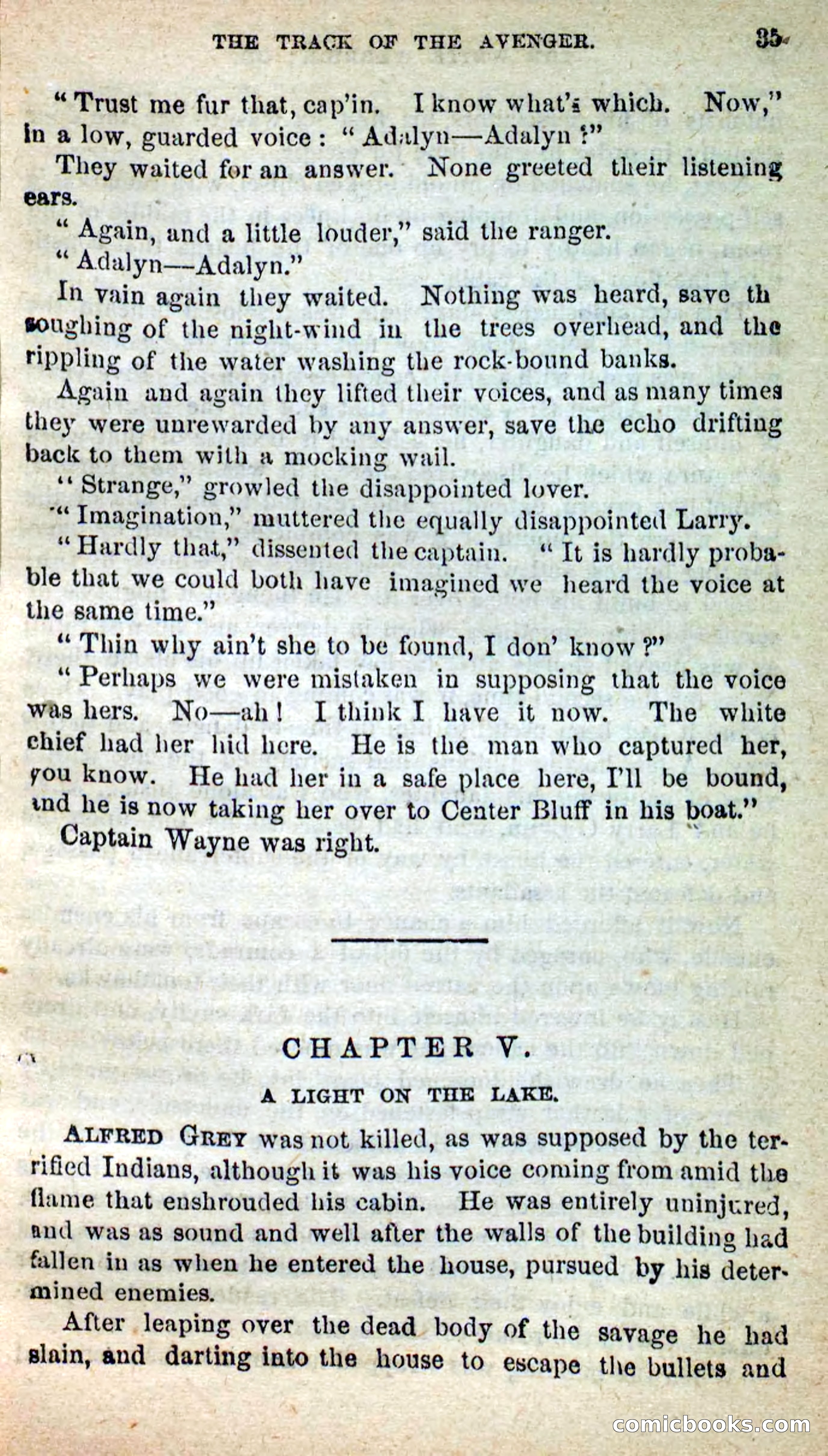 THE TRACK OF THE AVENGER. 35

"Trust me fur that, cap'in. I know what's which. Now," in a low, guarded voice: "Adalyn—Adalyn?"

They waited for an answer. None greeted their listening ears.

"Again, and a little louder," said the ranger.

"Adalyn—Adalyn."

In vain again they waited. Nothing was heard, save th soughing of the night-wind in the trees overhead, and the rippling of the water washing the rock-bound banks.

Again and again they lifted their voices, and as many times they were unrewarded by any answer, save the echo drifting back to them with a mocking wail.

"Strange," growled the disappointed lover.

"Imagination," muttered the equally disappointed Larry.

"Hardly that," dissented the captain. "It is hardly probable that we could both have imagined we heard the voice at the same time."

"Thin why ain't she to be found, I don' know?"

"Perhaps we were mistaken in supposing that the voice was hers. No—ah! I think I have it now. The white chief had her hid here. He is the man who captured her, you know. He had her in a safe place here, I'll be bound, and he is now taking her over to Center Bluff in his boat."

Captain Wayne was right.

CHAPTER V.

A LIGHT ON THE LAKE.

ALFRED GREY was not killed, as was supposed by the terrified Indians, although it was his voice coming from amid the flame that enshrouded his cabin. He was entirely uninjured, and was as sound and well after the walls of the building had fallen in as when he entered the house, pursued by his determined enemies.

After leaping over the dead body of the savage he had slain, and darting into the house to escape the bullets and

comicbooks.com